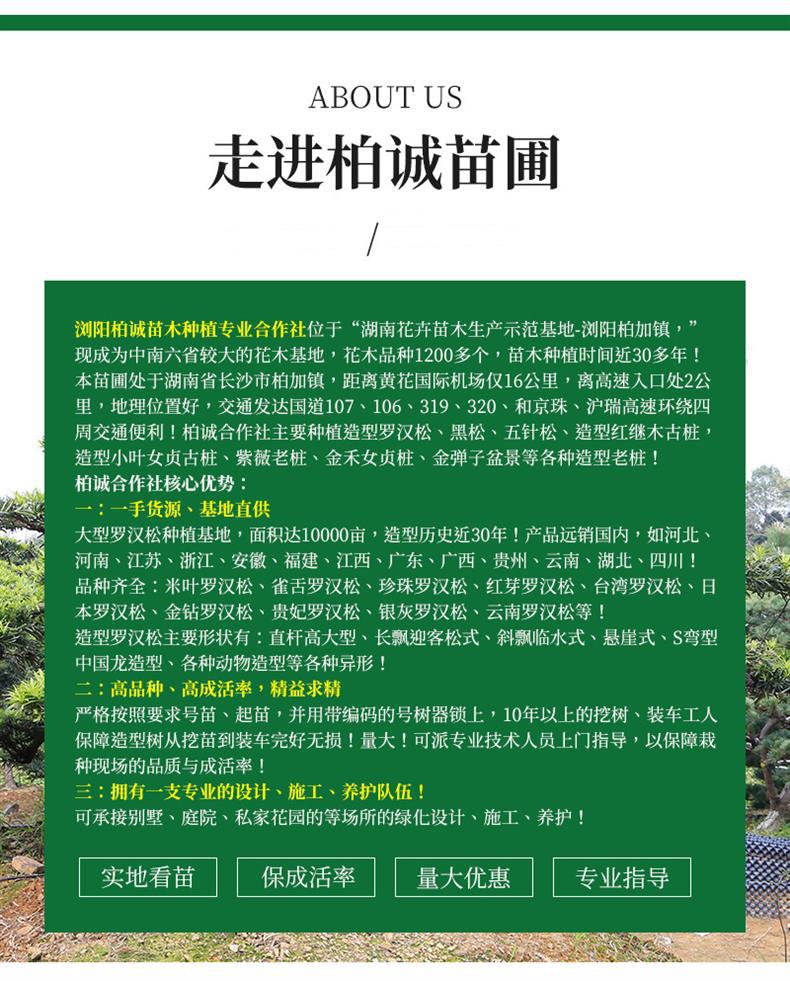 ABOUT US

走进柏诚苗圃

/

浏阳柏诚苗木种植专业合作社位于“湖南花卉苗木生产示范基地-浏阳柏加镇，”现成为中南六省较大的花木基地，花木品种1200多个，苗木种植时间近30多年！本苗圃处于湖南省长沙市柏加镇，距离黄花国际机场仅16公里，离高速入口处2公里，地理位置好，交通发达国道107、106、319、320、和京珠、沪瑞高速环绕四周交通便利！柏诚合作社主要种植造型罗汉松、黑松、五针松、造型红继木古桩，造型小叶女贞古桩、紫薇老桩、金禾女贞桩、金弹子盆景等各种造型老桩！
柏诚合作社核心优势：
一：一手货源、基地直供
大型罗汉松种植基地，面积达10000亩，造型历史近30年！产品远销国内，如河北、河南、江苏、浙江、安徽、福建、江西、广东、广西、贵州、云南、湖北、四川！品种齐全：米叶罗汉松、雀舌罗汉松、珍珠罗汉松、红芽罗汉松、台湾罗汉松、日本罗汉松、金钻罗汉松、贵妃罗汉松、银灰罗汉松、云南罗汉松等！
造型罗汉松主要形状有：直杆高大型、长飘迎客松式、斜飘临水式、悬崖式、S弯型中国龙造型、各种动物造型等各种异形！
二：高品种、高成活率，精益求精
严格按照要求号苗、起苗，并用带编码的号树器锁上，10年以上的挖树、装车工人保障造型树从挖苗到装车完好无损！量大！可派专业技术人员上门指导，以保障栽种现场的品质与成活率！
三：拥有一支专业的设计、施工、养护队伍！
可承接别墅、庭院、私家花园的等场所的绿化设计、施工、养护！

实地看苗 保成活率 量大优惠 专业指导